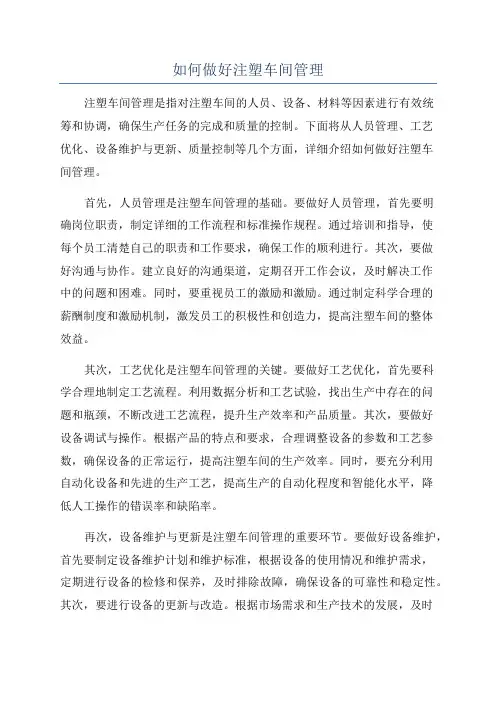 如何做好注塑车间管理

注塑车间管理是指对注塑车间的人员、设备、材料等因素进行有效统筹和协调，确保生产任务的完成和质量的控制。下面将从人员管理、工艺优化、设备维护与更新、质量控制等几个方面，详细介绍如何做好注塑车间管理。

首先，人员管理是注塑车间管理的基础。要做好人员管理，首先要明确岗位职责，制定详细的工作流程和标准操作规程。通过培训和指导，使每个员工清楚自己的职责和工作要求，确保工作的顺利进行。其次，要做好沟通与协作。建立良好的沟通渠道，定期召开工作会议，及时解决工作中的问题和困难。同时，要重视员工的激励和激励。通过制定科学合理的薪酬制度和激励机制，激发员工的积极性和创造力，提高注塑车间的整体效益。

其次，工艺优化是注塑车间管理的关键。要做好工艺优化，首先要科学合理地制定工艺流程。利用数据分析和工艺试验，找出生产中存在的问题和瓶颈，不断改进工艺流程，提升生产效率和产品质量。其次，要做好设备调试与操作。根据产品的特点和要求，合理调整设备的参数和工艺参数，确保设备的正常运行，提高注塑车间的生产效率。同时，要充分利用自动化设备和先进的生产工艺，提高生产的自动化程度和智能化水平，降低人工操作的错误率和缺陷率。

再次，设备维护与更新是注塑车间管理的重要环节。要做好设备维护，首先要制定设备维护计划和维护标准，根据设备的使用情况和维护需求，定期进行设备的检修和保养，及时排除故障，确保设备的可靠性和稳定性。其次，要进行设备的更新与改造。根据市场需求和生产技术的发展，及时